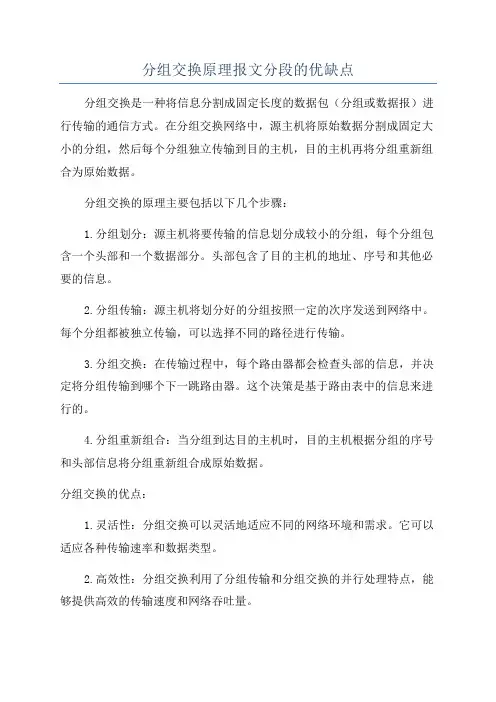 分组交换原理报文分段的优缺点

分组交换是一种将信息分割成固定长度的数据包（分组或数据报）进行传输的通信方式。在分组交换网络中，源主机将原始数据分割成固定大小的分组，然后每个分组独立传输到目的主机，目的主机再将分组重新组合为原始数据。

分组交换的原理主要包括以下几个步骤：

1.分组划分：源主机将要传输的信息划分成较小的分组，每个分组包含一个头部和一个数据部分。头部包含了目的主机的地址、序号和其他必要的信息。

2.分组传输：源主机将划分好的分组按照一定的次序发送到网络中。每个分组都被独立传输，可以选择不同的路径进行传输。

3.分组交换：在传输过程中，每个路由器都会检查头部的信息，并决定将分组传输到哪个下一跳路由器。这个决策是基于路由表中的信息来进行的。

4.分组重新组合：当分组到达目的主机时，目的主机根据分组的序号和头部信息将分组重新组合成原始数据。

分组交换的优点：

1.灵活性：分组交换可以灵活地适应不同的网络环境和需求。它可以适应各种传输速率和数据类型。

2.高效性：分组交换利用了分组传输和分组交换的并行处理特点，能够提供高效的传输速度和网络吞吐量。